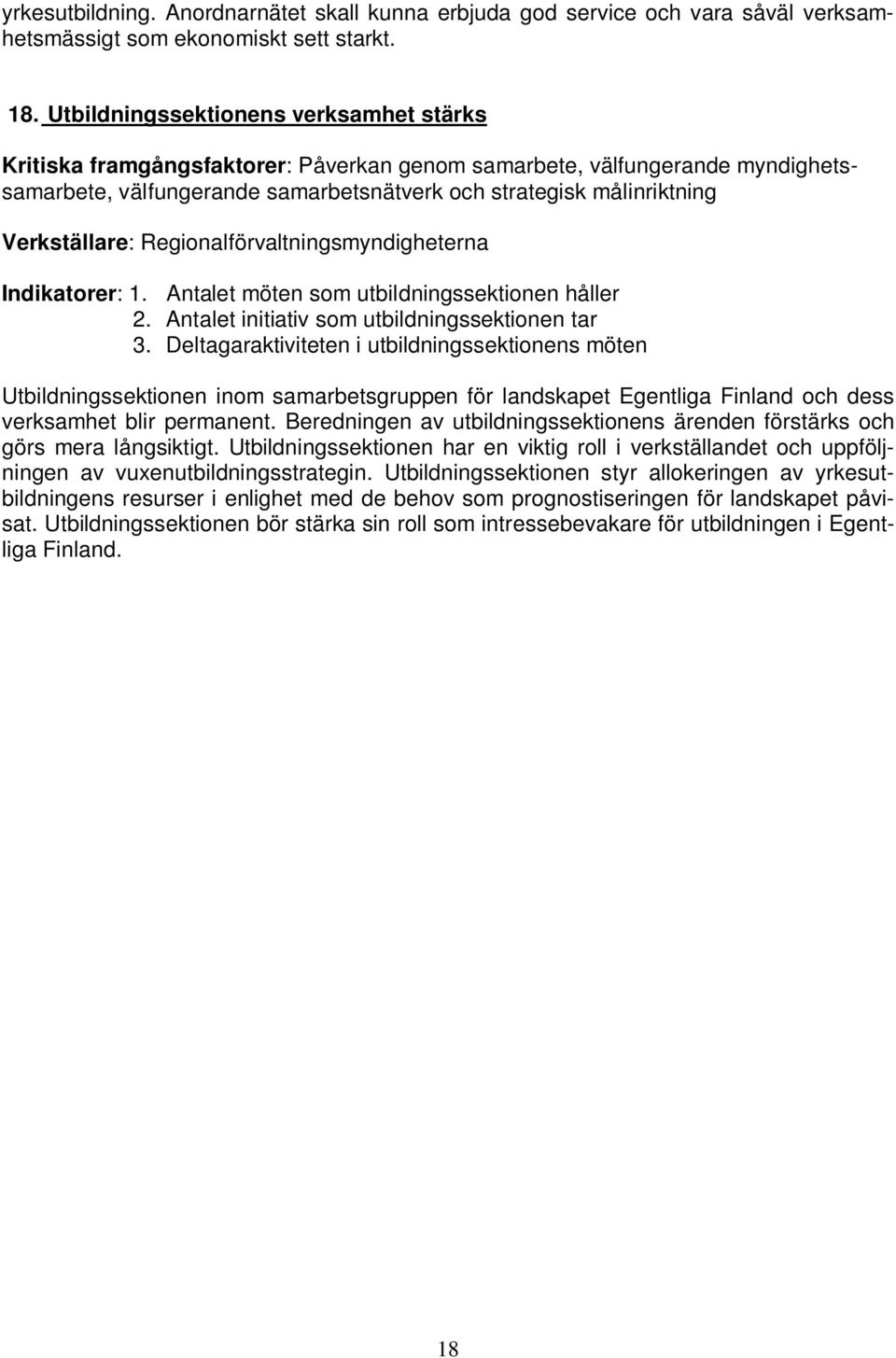 yrkesutbildning. Anordnarnätet skall kunna erbjuda god service och vara såväl verksamhetsmässigt som ekonomiskt sett starkt.

18. Utbildningssektionens verksamhet stärks

Kritiska framgångsfaktorer: Påverkan genom samarbete, välfungerande myndighetssamarbete, välfungerande samarbetsnätverk och strategisk målinriktning

Verkställare: Regionalförvaltningsmyndigheterna

Indikatorer: 1. Antalet möten som utbildningssektionen håller
2. Antalet initiativ som utbildningssektionen tar
3. Deltagaraktiviteten i utbildningssektionens möten

Utbildningssektionen inom samarbetsgruppen för landskapet Egentliga Finland och dess verksamhet blir permanent. Beredningen av utbildningssektionens ärenden förstärks och görs mera långsiktigt. Utbildningssektionen har en viktig roll i verkställandet och uppföljningen av vuxenutbildningsstrategin. Utbildningssektionen styr allokeringen av yrkesutbildningens resurser i enlighet med de behov som prognostiseringen för landskapet påvisat. Utbildningssektionen bör stärka sin roll som intressebevakare för utbildningen i Egentliga Finland.

18